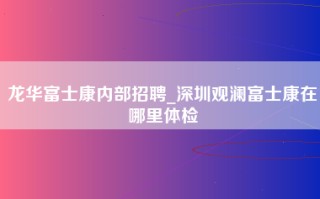 龙华富士康内部招聘_深圳观澜富士康在哪里体检